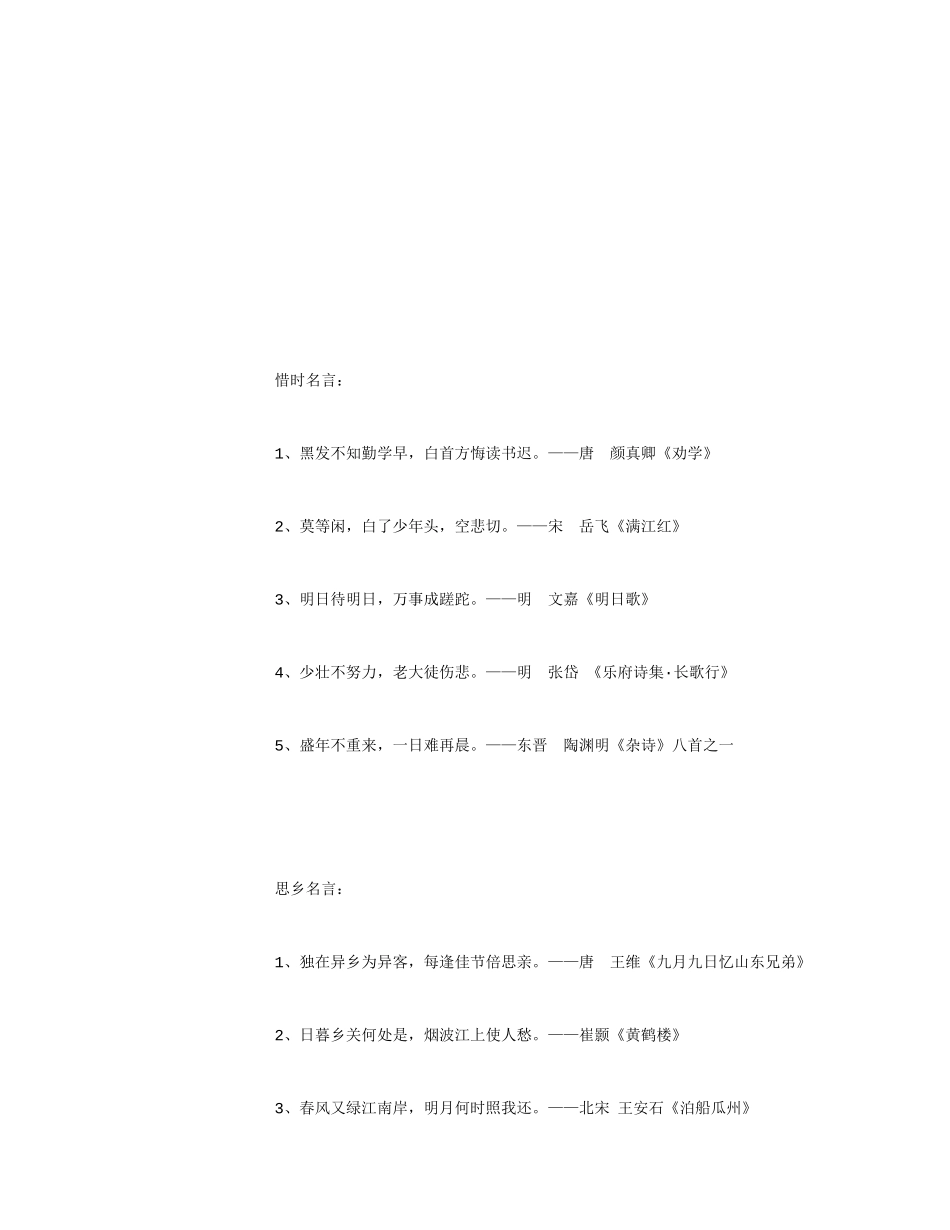 惜时名言：

1、黑发不知勤学早，白首方悔读书迟。——唐　颜真卿《劝学》

2、莫等闲，白了少年头，空悲切。——宋　岳飞《满江红》

3、明日待明日，万事成蹉跎。——明　文嘉《明日歌》

4、少壮不努力，老大徒伤悲。——明　张岱　《乐府诗集·长歌行》

5、盛年不重来，一日难再晨。——东晋　陶渊明《杂诗》八首之一

思乡名言：

1、独在异乡为异客，每逢佳节倍思亲。——唐　王维《九月九日忆山东兄弟》

2、日暮乡关何处是，烟波江上使人愁。——崔颢《黄鹤楼》

3、春风又绿江南岸，明月何时照我还。——北宋 王安石《泊船瓜州》